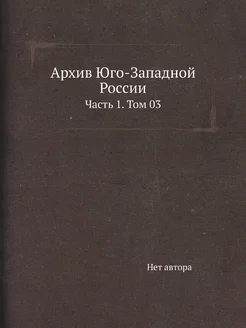 Архив Юго-Западной России

Часть 1. Том 03

Нет автора